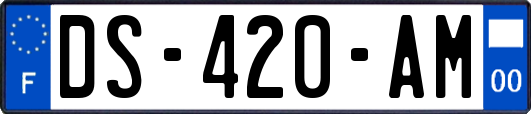 F
DS-420-AM
00